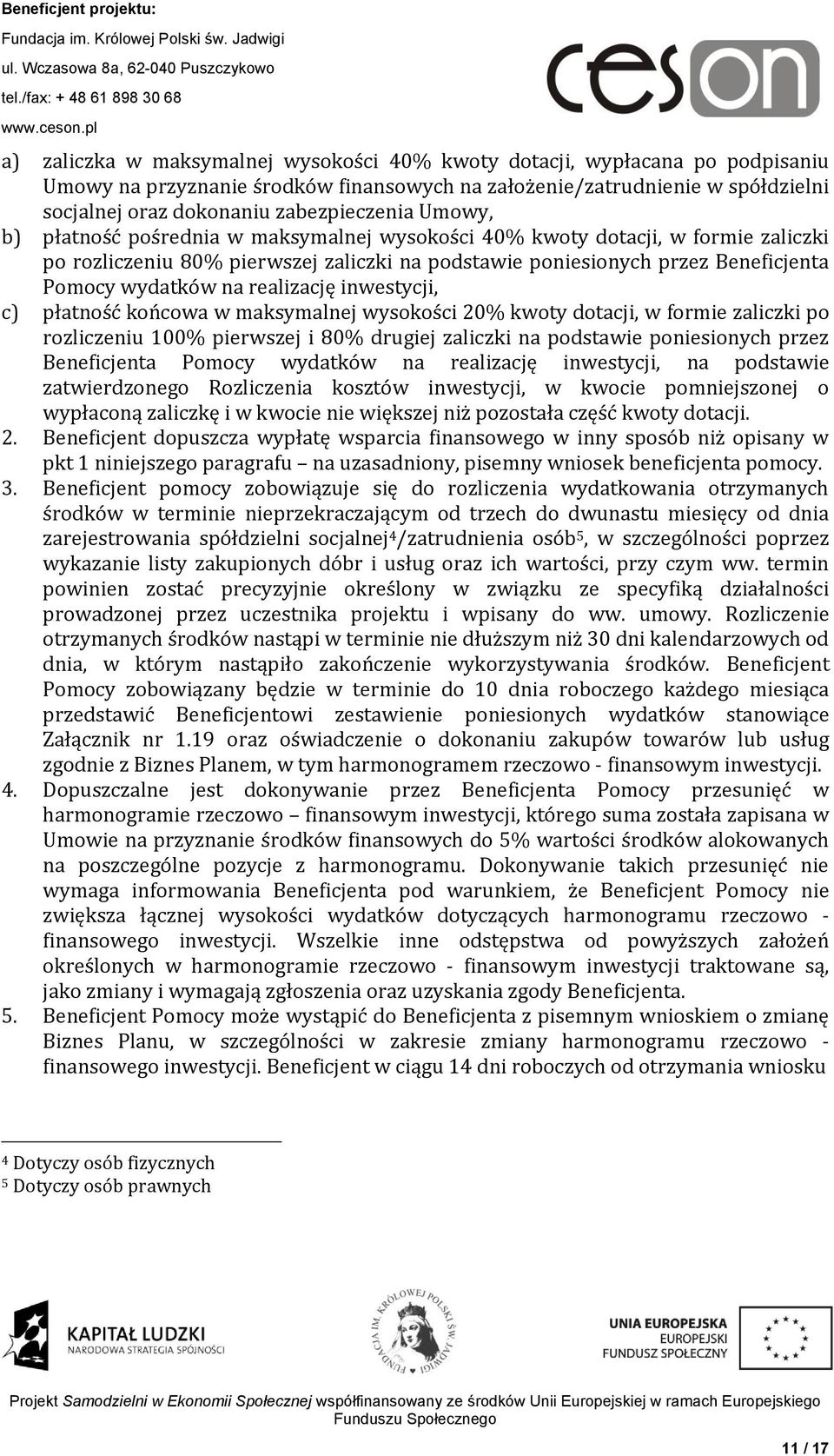 Beneficjent projektu:
Fundacja im. Królowej Polski św. Jadwigi
ul. Wczasowa 8a, 62-040 Puszczykowo
tel./fax: + 48 61 898 30 68
www.ceson.pl

ceson

a) zaliczka w maksymalnej wysokości 40% kwoty dotacji, wypłacana po podpisaniu Umowy na przyznanie środków finansowych na założenie/zatrudnienie w spółdzielni socjalnej oraz dokonaniu zabezpieczenia Umowy,
b) płatność pośrednia w maksymalnej wysokości 40% kwoty dotacji, w formie zaliczki po rozliczeniu 80% pierwszej zaliczki na podstawie poniesionych przez Beneficjenta Pomocy wydatków na realizację inwestycji,
c) płatność końcowa w maksymalnej wysokości 20% kwoty dotacji, w formie zaliczki po rozliczeniu 100% pierwszej i 80% drugiej zaliczki na podstawie poniesionych przez Beneficjenta Pomocy wydatków na realizację inwestycji, na podstawie zatwierdzonego Rozliczenia kosztów inwestycji, w kwocie pomniejszonej o wypłaconą zaliczkę i w kwocie nie większej niż pozostała część kwoty dotacji.
2. Beneficjent dopuszcza wypłatę wsparcia finansowego w inny sposób niż opisany w pkt 1 niniejszego paragrafu – na uzasadniony, pisemny wniosek beneficjenta pomocy.
3. Beneficjent pomocy zobowiązuje się do rozliczenia wydatkowania otrzymanych środków w terminie nieprzekraczającym od trzech do dwunastu miesięcy od dnia zarejestrowania spółdzielni socjalnej$^4$/zatrudnienia osób$^5$, w szczególności poprzez wykazanie listy zakupionych dóbr i usług oraz ich wartości, przy czym ww. termin powinien zostać precyzyjnie określony w związku ze specyfiką działalności prowadzonej przez uczestnika projektu i wpisany do ww. umowy. Rozliczenie otrzymanych środków nastąpi w terminie nie dłuższym niż 30 dni kalendarzowych od dnia, w którym nastąpiło zakończenie wykorzystywania środków. Beneficjent Pomocy zobowiązany będzie w terminie do 10 dnia roboczego każdego miesiąca przedstawić Beneficjentowi zestawienie poniesionych wydatków stanowiące Załącznik nr 1.19 oraz oświadczenie o dokonaniu zakupów towarów lub usług zgodnie z Biznes Planem, w tym harmonogramem rzeczowo - finansowym inwestycji.
4. Dopuszczalne jest dokonywanie przez Beneficjenta Pomocy przesunięć w harmonogramie rzeczowo – finansowym inwestycji, którego suma została zapisana w Umowie na przyznanie środków finansowych do 5% wartości środków alokowanych na poszczególne pozycje z harmonogramu. Dokonywanie takich przesunięć nie wymaga informowania Beneficjenta pod warunkiem, że Beneficjent Pomocy nie zwiększa łącznej wysokości wydatków dotyczących harmonogramu rzeczowo - finansowego inwestycji. Wszelkie inne odstępstwa od powyższych założeń określonych w harmonogramie rzeczowo - finansowym inwestycji traktowane są, jako zmiany i wymagają zgłoszenia oraz uzyskania zgody Beneficjenta.
5. Beneficjent Pomocy może wystąpić do Beneficjenta z pisemnym wnioskiem o zmianę Biznes Planu, w szczególności w zakresie zmiany harmonogramu rzeczowo - finansowego inwestycji. Beneficjent w ciągu 14 dni roboczych od otrzymania wniosku

$^4$ Dotyczy osób fizycznych
$^5$ Dotyczy osób prawnych

KAPITAŁ LUDZKI
NARODOWA STRATEGIA SPÓJNOŚCI

FUNDACJA IM. KRÓLOWEJ POLSKI ŚW. JADWIGI

UNIA EUROPEJSKA
EUROPEJSKI
FUNDUSZ SPOŁECZNY

Projekt Samodzielni w Ekonomii Społecznej współfinansowany ze środków Unii Europejskiej w ramach Europejskiego Funduszu Społecznego

11 / 17